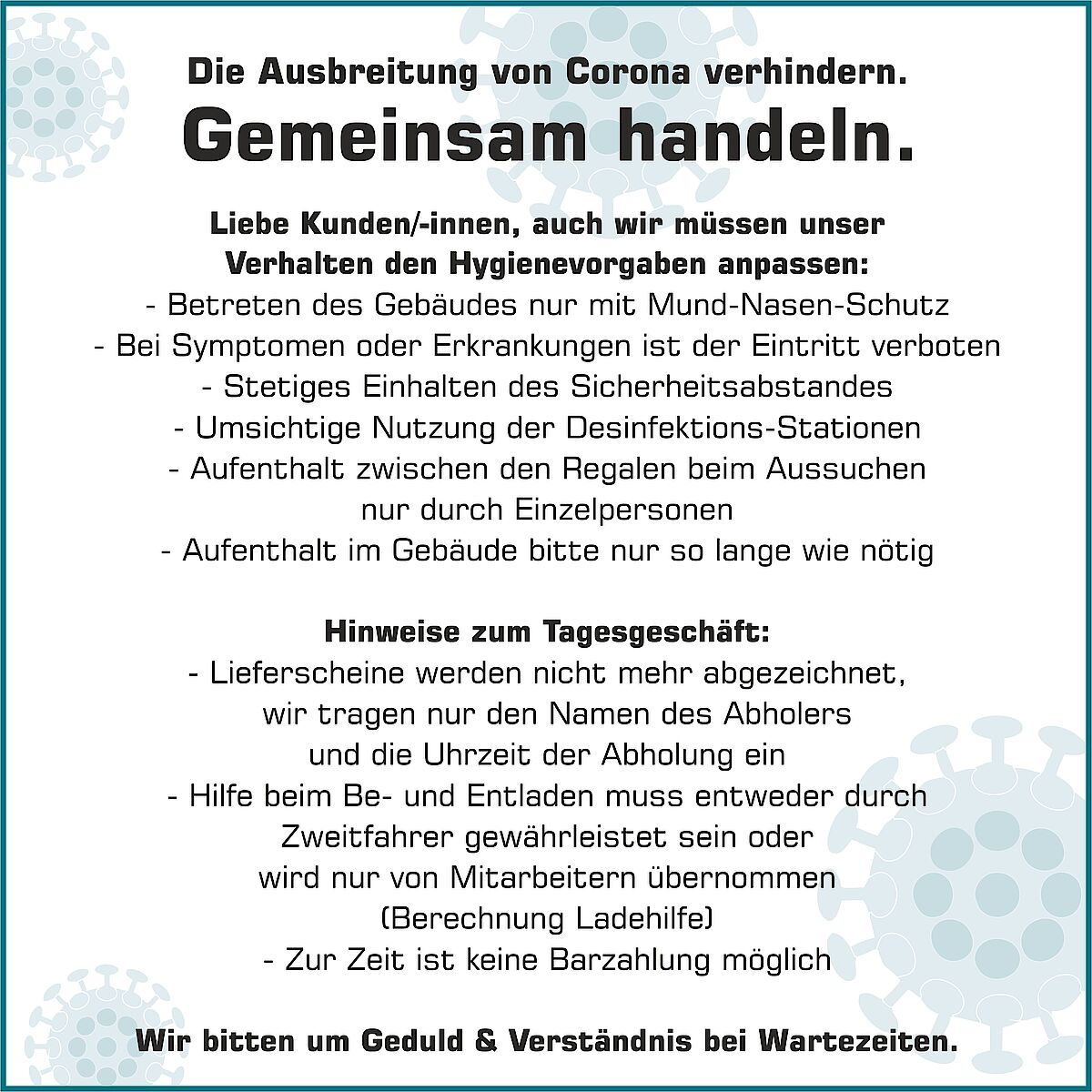 Die Ausbreitung von Corona verhindern.
Gemeinsam handeln.

Liebe Kunden/-innen, auch wir müssen unser Verhalten den Hygienevorgaben anpassen:
- Betreten des Gebäudes nur mit Mund-Nasen-Schutz
- Bei Symptomen oder Erkrankungen ist der Eintritt verboten
- Stetiges Einhalten des Sicherheitsabstandes
- Umsichtige Nutzung der Desinfektions-Stationen
- Aufenthalt zwischen den Regalen beim Aussuchen nur durch Einzelpersonen
- Aufenthalt im Gebäude bitte nur so lange wie nötig

Hinweise zum Tagesgeschäft:
- Lieferscheine werden nicht mehr abgezeichnet, wir tragen nur den Namen des Abholers und die Uhrzeit der Abholung ein
- Hilfe beim Be- und Entladen muss entweder durch Zweitfahrer gewährleistet sein oder wird nur von Mitarbeitern übernommen (Berechnung Ladehilfe)
- Zur Zeit ist keine Barzahlung möglich

Wir bitten um Geduld & Verständnis bei Wartezeiten.